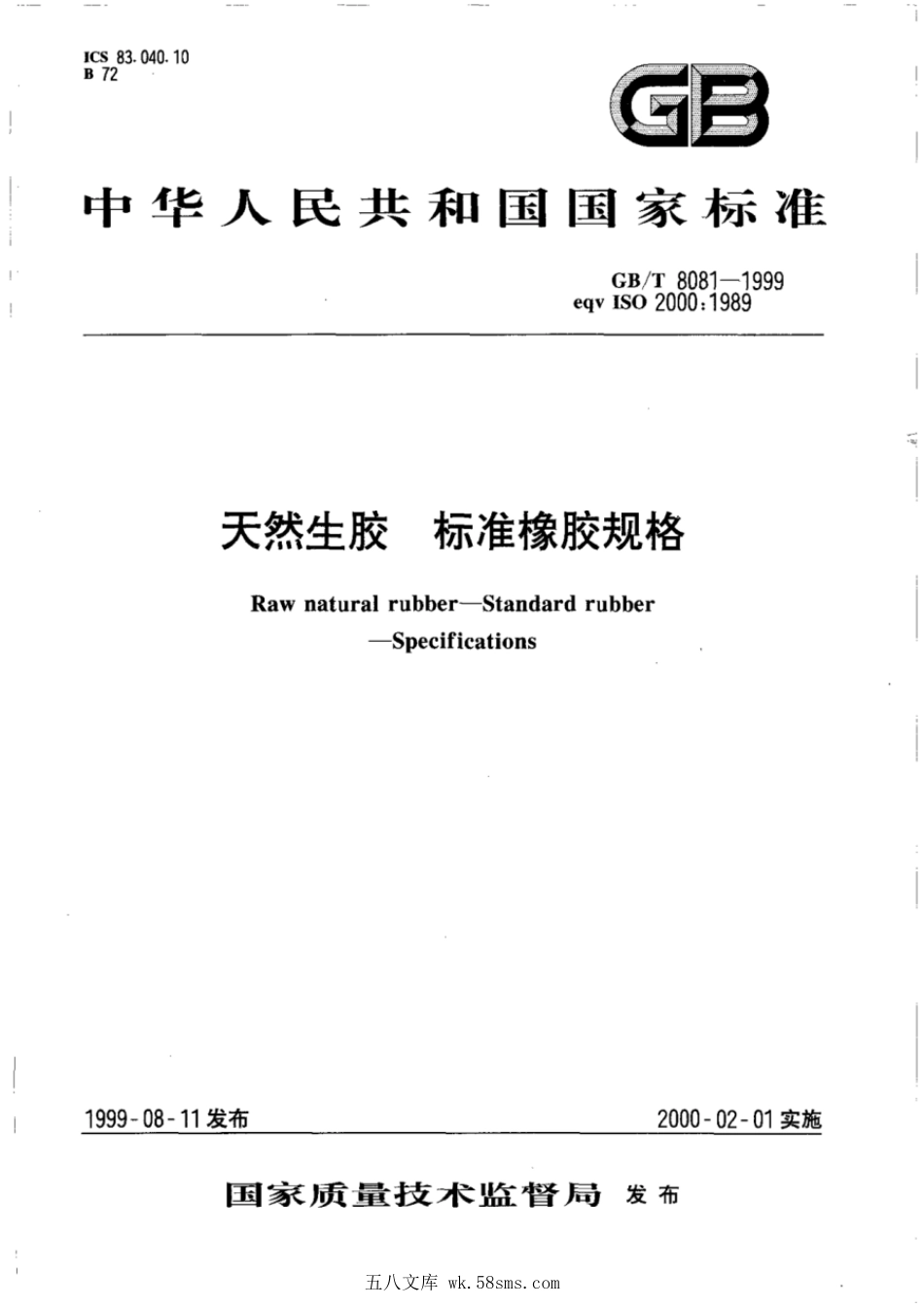 ICS 83.040.10
B 72

GB

中华人民共和国国家标准

GB/T 8081—1999
eqv ISO 2000:1989

天然生胶 标准橡胶规格

Raw natural rubber—Standard rubber —Specifications

1999-08-11发布

2000-02-01实施

国家质量技术监督局 发布

五八文库 wk.58sms.com